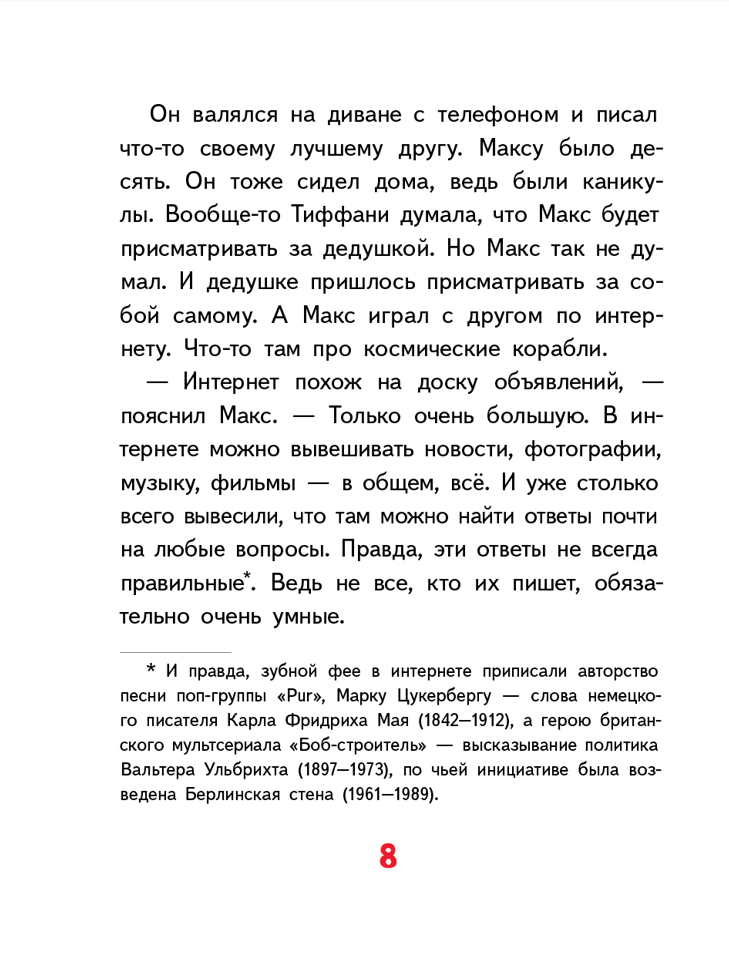 Он валялся на диване с телефоном и писал что-то своему лучшему другу. Максу было десять. Он тоже сидел дома, ведь были каникулы. Вообще-то Тиффани думала, что Макс будет присматривать за дедушкой. Но Макс так не думал. И дедушке пришлось присматривать за собой самому. А Макс играл с другом по интернету. Что-то там про космические корабли.

— Интернет похож на доску объявлений, — пояснил Макс. — Только очень большую. В интернете можно вывешивать новости, фотографии, музыку, фильмы — в общем, всё. И уже столько всего вывесили, что там можно найти ответы почти на любые вопросы. Правда, эти ответы не всегда правильные*. Ведь не все, кто их пишет, обязательно очень умные.

* И правда, зубной фее в интернете приписали авторство песни поп-группы «Pur», Марку Цукербергу — слова немецкого писателя Карла Фридриха Мая (1842—1912), а герою британского мультсериала «Боб-строитель» — высказывание политика Вальтера Ульбрихта (1897—1973), по чьей инициативе была возведена Берлинская стена (1961—1989).

8